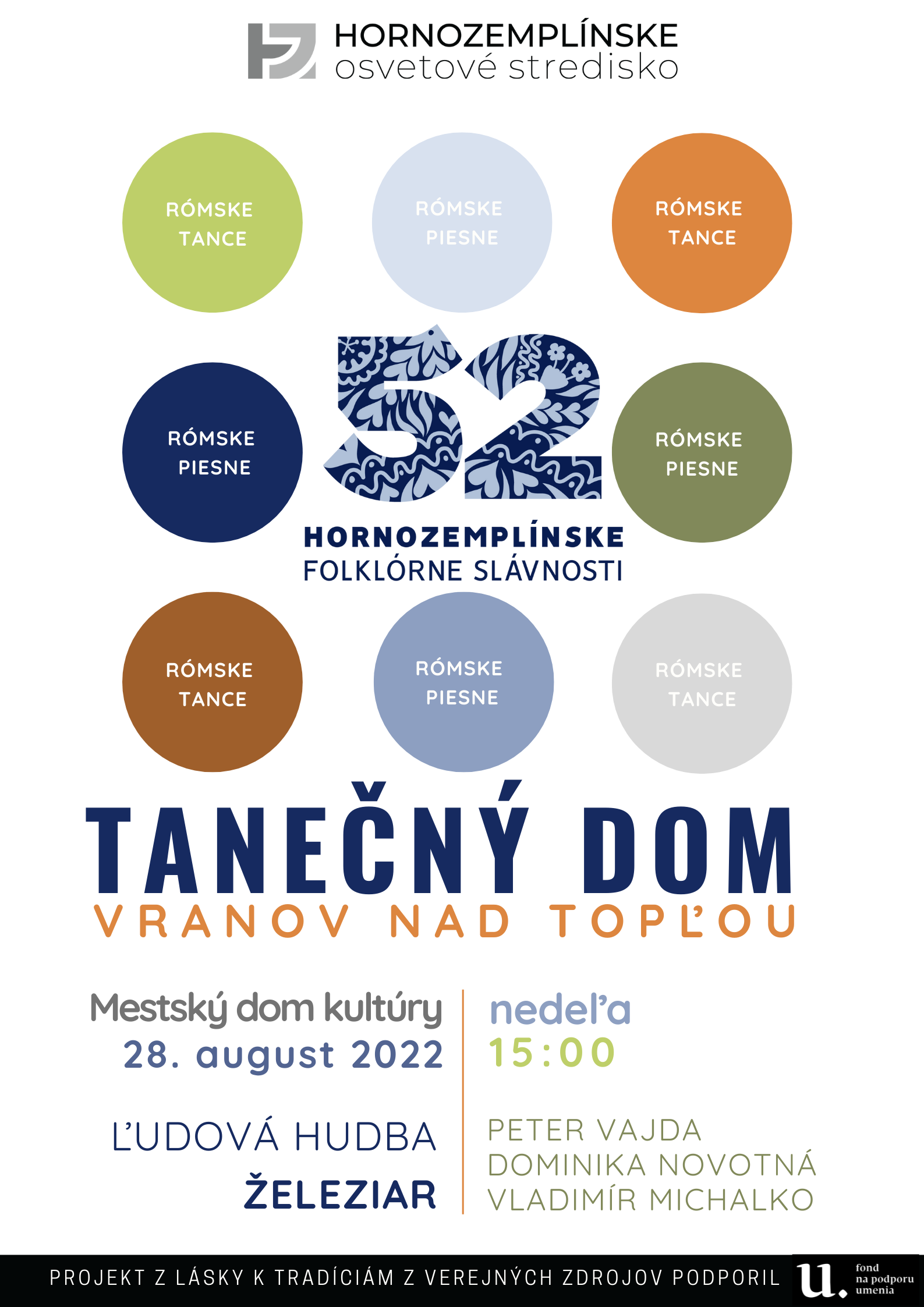 HORNOZEMPLÍNSKE
osvetové stredisko

RÓMSKE TANCE

RÓMSKE PIESNE

RÓMSKE TANCE

RÓMSKE PIESNE

52

RÓMSKE PIESNE

HORNOZEMPLÍNSKE
FOLKLÓRNE SLÁVNOSTI

RÓMSKE TANCE

RÓMSKE PIESNE

RÓMSKE TANCE

TANEČNÝ DOM
VRANOV NAD TOPĽOU

Mestský dom kultúry
28. august 2022

nedeľa
15:00

ĽUDOVÁ HUDBA
ŽELEZIAR

PETER VAJDA
DOMINIKA NOVOTNÁ
VLADIMÍR MICHALKO

PROJEKT Z LÁSKY K TRADÍCIÁM Z VEREJNÝCH ZDROJOV PODPORIL

u. fond na podporu umenia